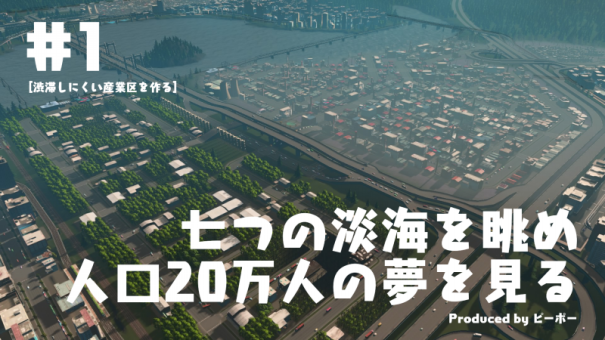 #1
[渋滞しにくい産業区を作る]

七つの淡海を眺め
人口20万人の夢を見る

Produced by ピーポー